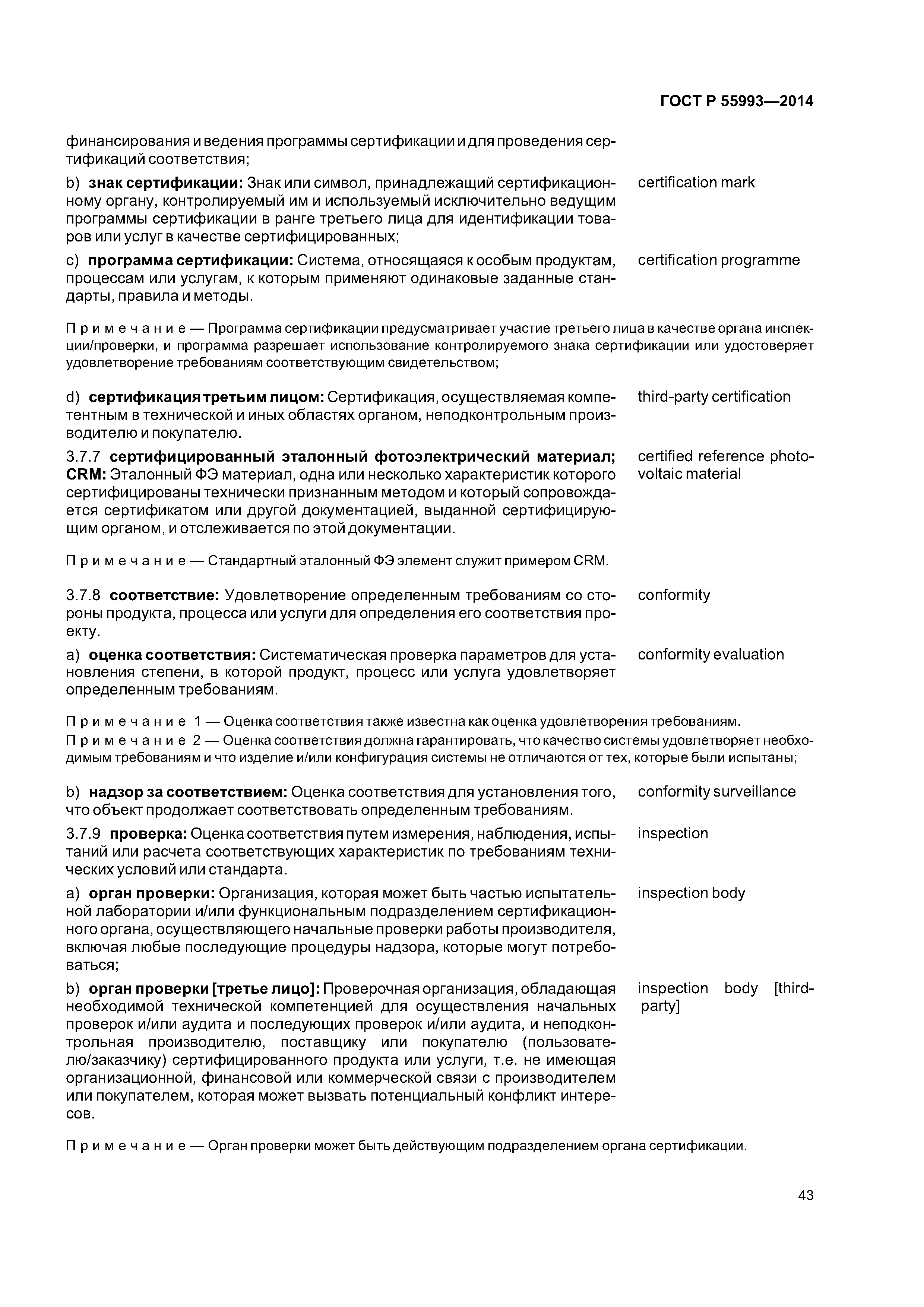 ГОСТ Р 55993—2014

финансирования и ведения программы сертификации и для проведения сертификаций соответствия;

b) знак сертификации: Знак или символ, принадлежащий сертификационному органу, контролируемый им и используемый исключительно ведущим программы сертификации в ранге третьего лица для идентификации товаров или услуг в качестве сертифицированных;

certification mark

c) программа сертификации: Система, относящаяся к особым продуктам, процессам или услугам, к которым применяют одинаковые заданные стандарты, правила и методы.

certification programme

Примечание — Программа сертификации предусматривает участие третьего лица в качестве органа инспекции/проверки, и программа разрешает использование контролируемого знака сертификации или удостоверяет удовлетворение требованиям соответствующим свидетельством;

d) сертификация третьим лицом: Сертификация, осуществляемая компетентным в технической и иных областях органом, неподконтрольным производителю и покупателю.

third-party certification

3.7.7 сертифицированный эталонный фотоэлектрический материал; CRM: Эталонный ФЭ материал, одна или несколько характеристик которого сертифицированы технически признанным методом и который сопровождается сертификатом или другой документацией, выданной сертифицирующим органом, и отслеживается по этой документации.

certified reference photovoltaic material

Примечание — Стандартный эталонный ФЭ элемент служит примером CRM.

3.7.8 соответствие: Удовлетворение определенным требованиям со стороны продукта, процесса или услуги для определения его соответствия проекту.

conformity

a) оценка соответствия: Систематическая проверка параметров для установления степени, в которой продукт, процесс или услуга удовлетворяет определенным требованиям.

conformity evaluation

Примечание 1 — Оценка соответствия также известна как оценка удовлетворения требованиям.
Примечание 2 — Оценка соответствия должна гарантировать, что качество системы удовлетворяет необходимым требованиям и что изделие и/или конфигурация системы не отличаются от тех, которые были испытаны;

b) надзор за соответствием: Оценка соответствия для установления того, что объект продолжает соответствовать определенным требованиям.

conformity surveillance

3.7.9 проверка: Оценка соответствия путем измерения, наблюдения, испытаний или расчета соответствующих характеристик по требованиям технических условий или стандарта.

inspection

a) орган проверки: Организация, которая может быть частью испытательной лаборатории и/или функциональным подразделением сертификационного органа, осуществляющего начальные проверки работы производителя, включая любые последующие процедуры надзора, которые могут потребоваться;

inspection body

b) орган проверки [третье лицо]: Проверочная организация, обладающая необходимой технической компетенцией для осуществления начальных проверок и/или аудита и последующих проверок и/или аудита, и неподконтрольная производителю, поставщику или покупателю (пользователю/заказчику) сертифицированного продукта или услуги, т.е. не имеющая организационной, финансовой или коммерческой связи с производителем или покупателем, которая может вызвать потенциальный конфликт интересов.

inspection body [third-party]

Примечание — Орган проверки может быть действующим подразделением органа сертификации.

43